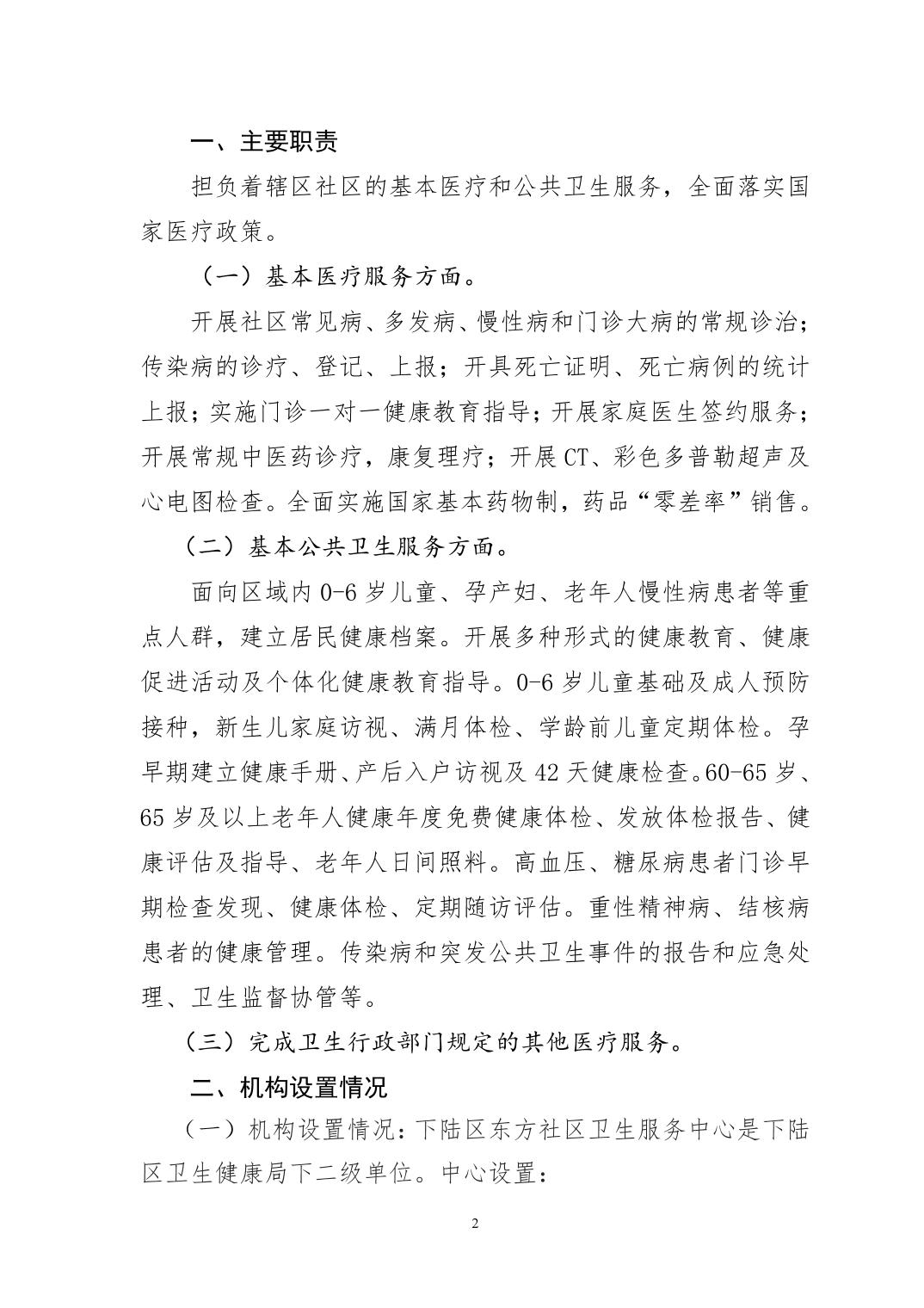 一、主要职责

担负着辖区社区的基本医疗和公共卫生服务，全面落实国家医疗政策。

（一）基本医疗服务方面。

开展社区常见病、多发病、慢性病和门诊大病的常规诊治；传染病的诊疗、登记、上报；开具死亡证明、死亡病例的统计上报；实施门诊一对一健康教育指导；开展家庭医生签约服务；开展常规中医药诊疗，康复理疗；开展CT、彩色多普勒超声及心电图检查。全面实施国家基本药物制，药品“零差率”销售。

（二）基本公共卫生服务方面。

面向区域内0-6岁儿童、孕产妇、老年人慢性病患者等重点人群，建立居民健康档案。开展多种形式的健康教育、健康促进活动及个体化健康教育指导。0-6岁儿童基础及成人预防接种，新生儿家庭访视、满月体检、学龄前儿童定期体检。孕早期建立健康手册、产后入户访视及42天健康检查。60-65岁、65岁及以上老年人健康年度免费健康体检、发放体检报告、健康评估及指导、老年人日间照料。高血压、糖尿病患者门诊早期检查发现、健康体检、定期随访评估。重性精神病、结核病患者的健康管理。传染病和突发公共卫生事件的报告和应急处理、卫生监督协管等。

（三）完成卫生行政部门规定的其他医疗服务。

二、机构设置情况

（一）机构设置情况：下陆区东方社区卫生服务中心是下陆区卫生健康局下二级单位。中心设置：

2